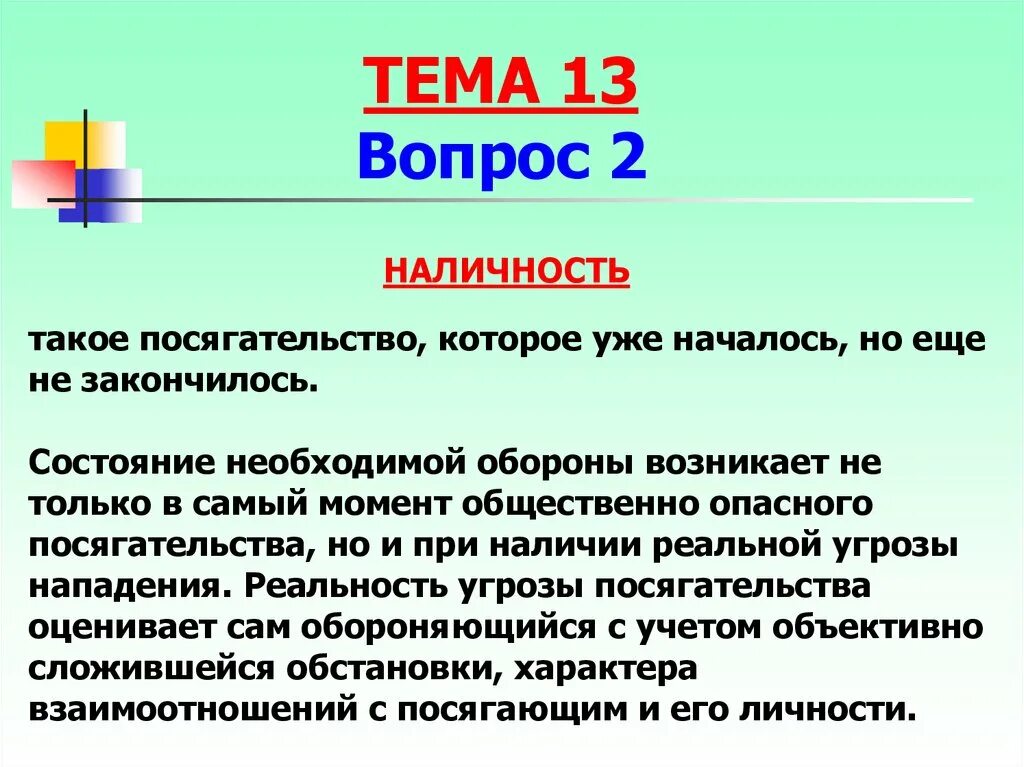 ТЕМА 13
Вопрос 2

НАЛИЧНОСТЬ

такое посягательство, которое уже началось, но еще не закончилось.

Состояние необходимой обороны возникает не только в самый момент общественно опасного посягательства, но и при наличии реальной угрозы нападения. Реальность угрозы посягательства оценивает сам обороняющийся с учетом объективно сложившейся обстановки, характера взаимоотношений с посягающим и его личности.